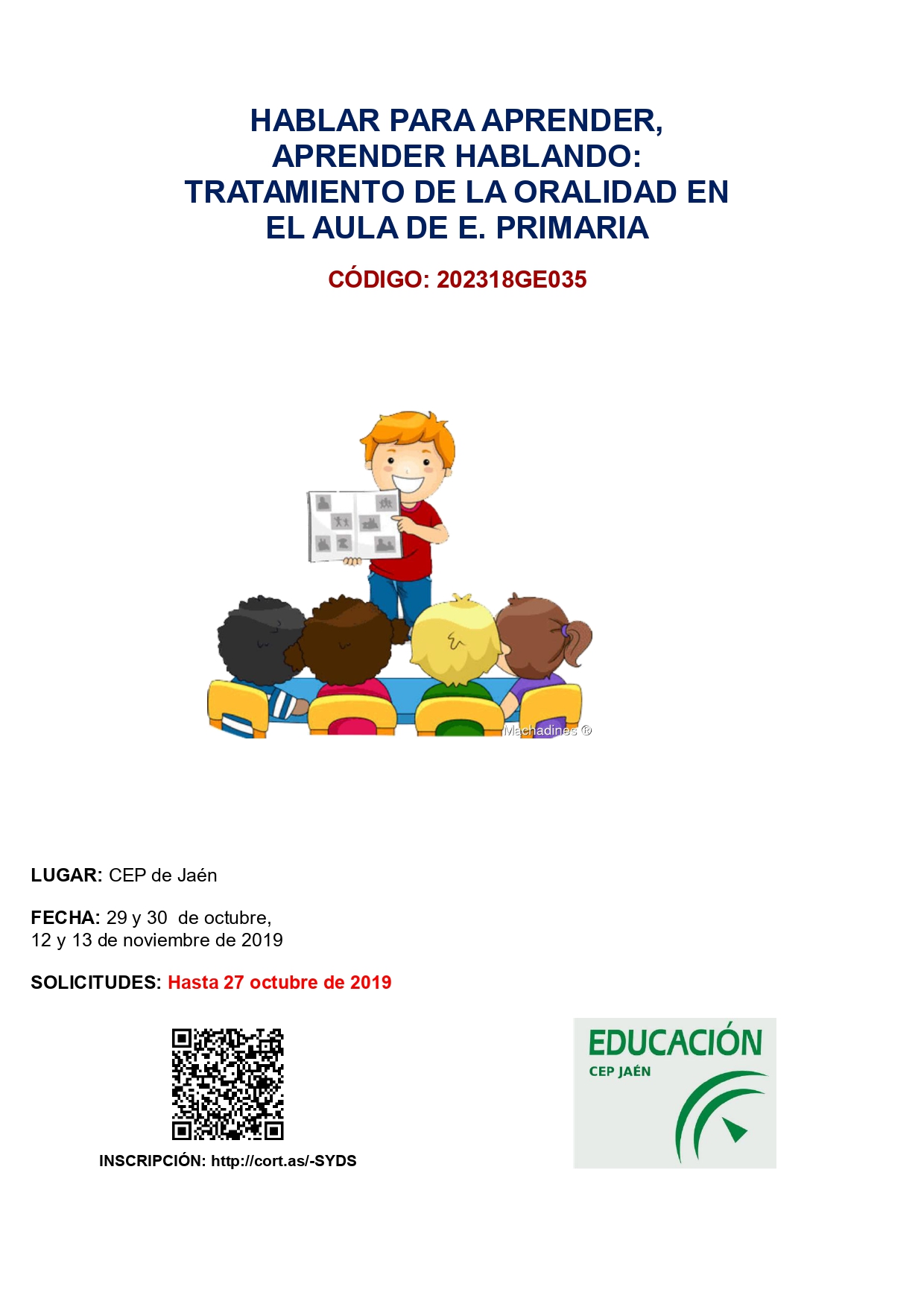 HABLAR PARA APRENDER, APRENDER HABLANDO: TRATAMIENTO DE LA ORALIDAD EN EL AULA DE E. PRIMARIA

CÓDIGO: 202318GE035

Machadines ®

LUGAR: CEP de Jaén

FECHA: 29 y 30 de octubre,
12 y 13 de noviembre de 2019

SOLICITUDES: Hasta 27 octubre de 2019

INSCRIPCIÓN: http://cort.as/-SYDS

EDUCACIÓN
CEP JAÉN